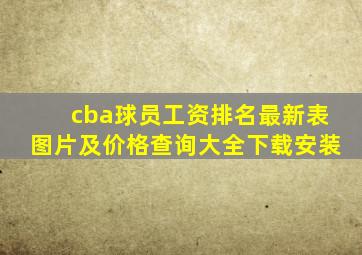 cba球员工资排名最新表图片及价格查询大全下载安装